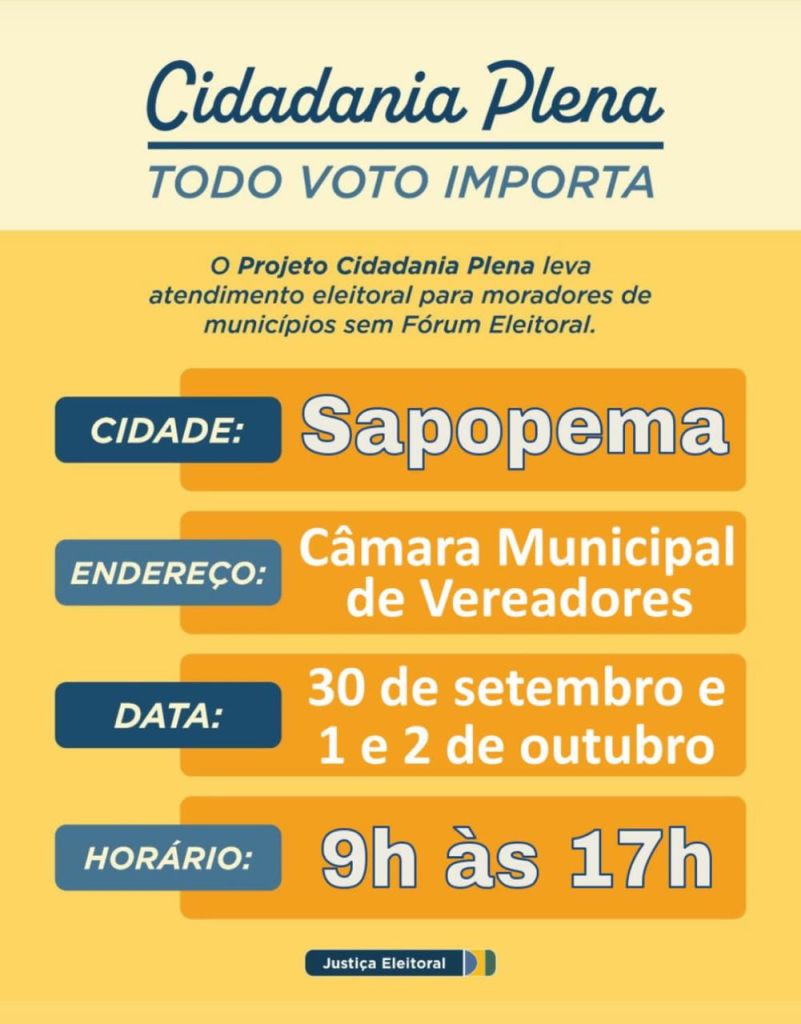 Cidadania Plena
TODO VOTO IMPORTA

O Projeto Cidadania Plena leva atendimento eleitoral para moradores de municípios sem Fórum Eleitoral.

CIDADE: Sapopema

ENDEREÇO: Câmara Municipal de Vereadores

DATA: 30 de setembro e 1 e 2 de outubro

HORÁRIO: 9h às 17h

Justiça Eleitoral